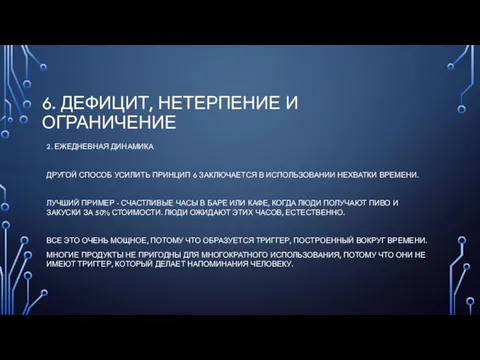 6. ДЕФИЦИТ, НЕТЕРПЕНИЕ И ОГРАНИЧЕНИЕ

2. ЕЖЕДНЕВНАЯ ДИНАМИКА

ДРУГОЙ СПОСОБ УСИЛИТЬ ПРИНЦИП 6 ЗАКЛЮЧАЕТСЯ В ИСПОЛЬЗОВАНИИ НЕХВАТКИ ВРЕМЕНИ.

ЛУЧШИЙ ПРИМЕР - СЧАСТЛИВЫЕ ЧАСЫ В БАРЕ ИЛИ КАФЕ, КОГДА ЛЮДИ ПОЛУЧАЮТ ПИВО И ЗАКУСКИ ЗА 50% СТОИМОСТИ. ЛЮДИ ОЖИДАЮТ ЭТИХ ЧАСОВ, ЕСТЕСТВЕННО.

ВСЕ ЭТО ОЧЕНЬ МОЩНОЕ, ПОТОМУ ЧТО ОБРАЗУЕТСЯ ТРИГГЕР, ПОСТРОЕННЫЙ ВОКРУГ ВРЕМЕНИ.

МНОГИЕ ПРОДУКТЫ НЕ ПРИГОДНЫ ДЛЯ МНОГОКРАТНОГО ИСПОЛЬЗОВАНИЯ, ПОТОМУ ЧТО ОНИ НЕ ИМЕЮТ ТРИГГЕР, КОТОРЫЙ ДЕЛАЕТ НАПОМИНАНИЯ ЧЕЛОВЕКУ.